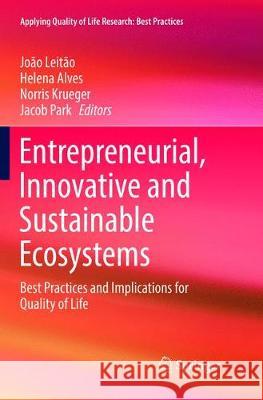 Applying Quality of Life Research: Best Practices

João Leitão
Helena Alves
Norris Krueger
Jacob Park *Editors*

Entrepreneurial, Innovative and Sustainable Ecosystems

Best Practices and Implications for Quality of Life

Kraina Książek